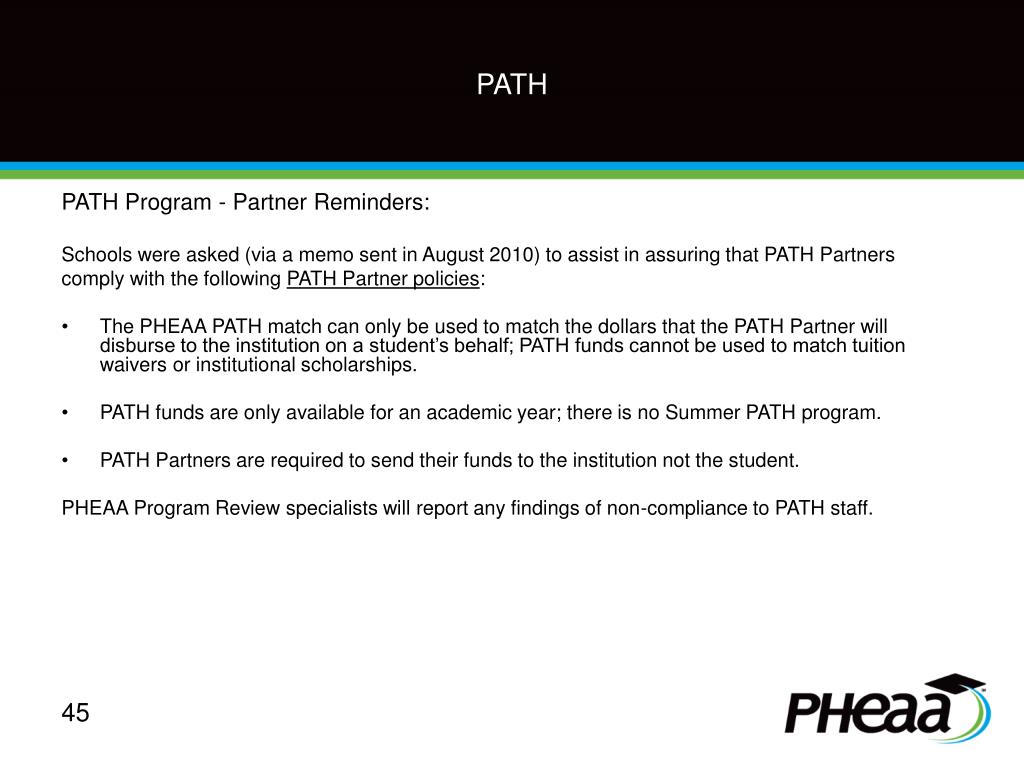 PATH

PATH Program - Partner Reminders:

Schools were asked (via a memo sent in August 2010) to assist in assuring that PATH Partners comply with the following PATH Partner policies:

• The PHEAA PATH match can only be used to match the dollars that the PATH Partner will disburse to the institution on a student's behalf; PATH funds cannot be used to match tuition waivers or institutional scholarships.

• PATH funds are only available for an academic year; there is no Summer PATH program.

• PATH Partners are required to send their funds to the institution not the student.

PHEAA Program Review specialists will report any findings of non-compliance to PATH staff.

45

PHEAA